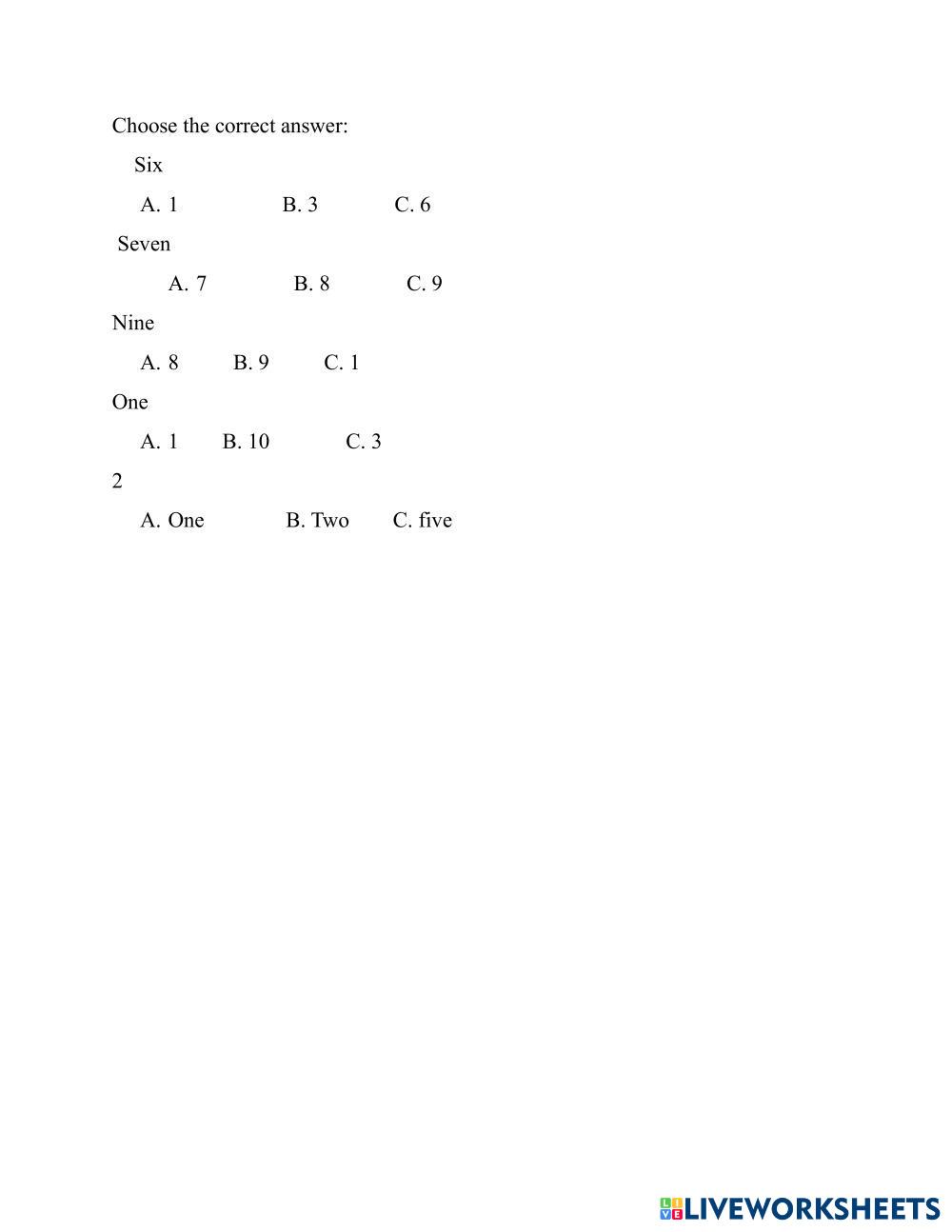 Choose the correct answer:

Six

A. 1 B. 3 C. 6

Seven

A. 7 B. 8 C. 9

Nine

A. 8 B. 9 C. 1

One

A. 1 B. 10 C. 3

2

A. One B. Two C. five

LIVEWORKSHEETS